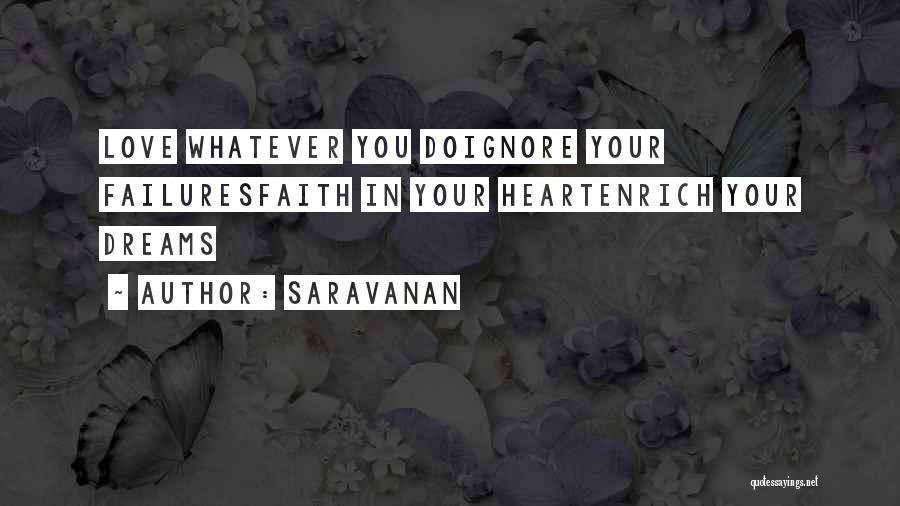 LOVE WHATEVER YOU DOIGNORE YOUR FAILURESFAITH IN YOUR HEARTENRICH YOUR DREAMS

~ AUTHOR: SARAVANAN

quotessayings.net